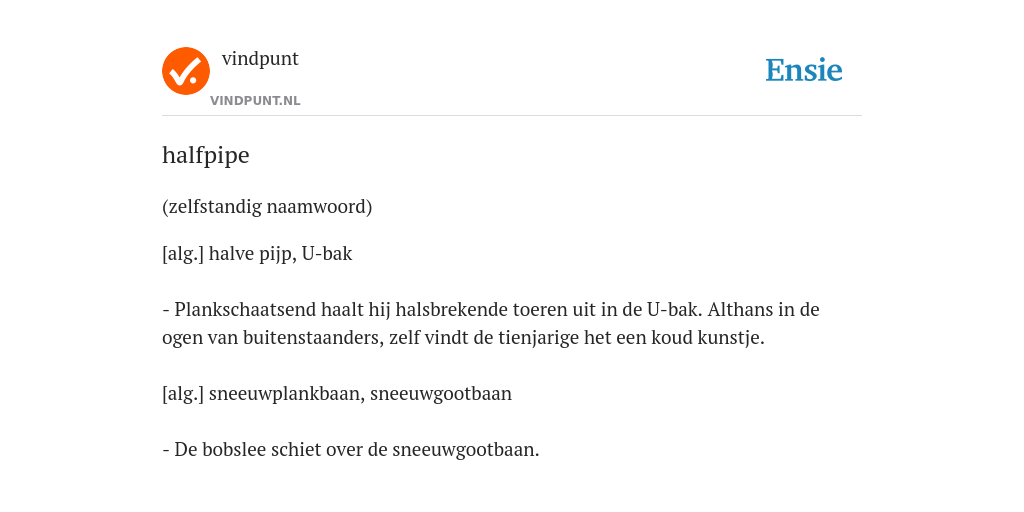 vindpunt
VINDPUNT.NL

Ensie

halfpipe

(zelfstandig naamwoord)

[alg.] halve pijp, U-bak

- Plankschaatsend haalt hij halsbrekende toeren uit in de U-bak. Althans in de ogen van buitenstaanders, zelf vindt de tienjarige het een koud kunstje.

[alg.] sneeuwplankbaan, sneeuwgootbaan

- De bobslee schiet over de sneeuwgootbaan.